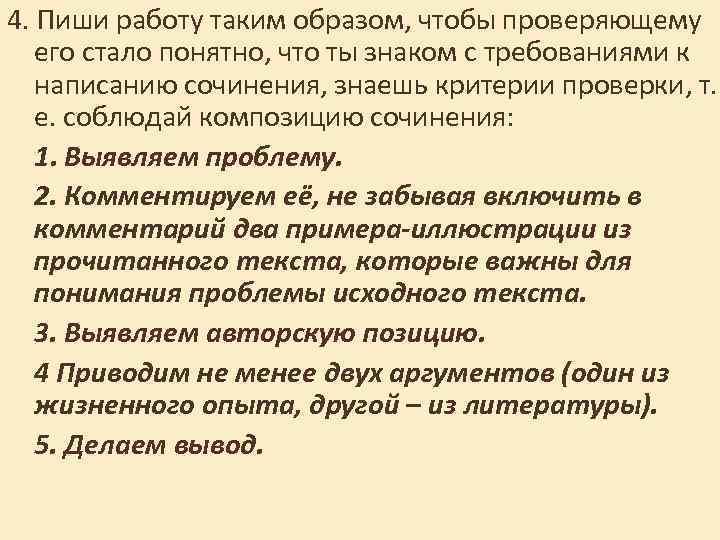 4. Пиши работу таким образом, чтобы проверяющему его стало понятно, что ты знаком с требованиями к написанию сочинения, знаешь критерии проверки, т. е. соблюдай композицию сочинения:

1. Выявляем проблему.

2. Комментируем её, не забывая включить в комментарий два примера-иллюстрации из прочитанного текста, которые важны для понимания проблемы исходного текста.

3. Выявляем авторскую позицию.

4 Приводим не менее двух аргументов (один из жизненного опыта, другой – из литературы).

5. Делаем вывод.